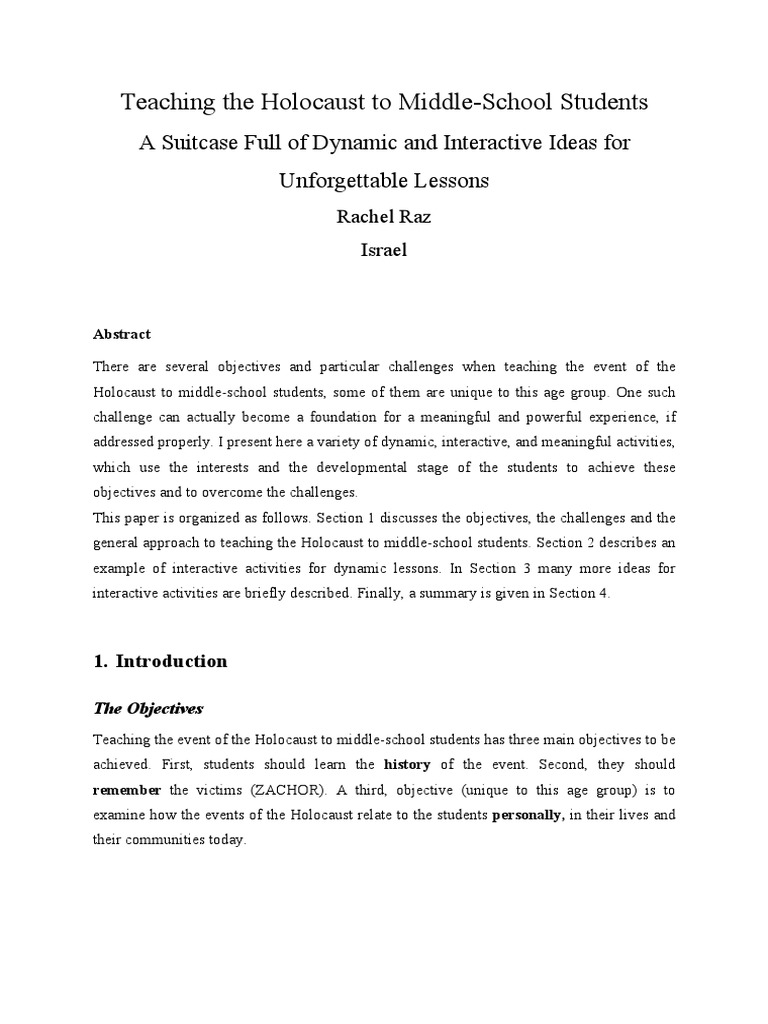 Teaching the Holocaust to Middle-School Students
A Suitcase Full of Dynamic and Interactive Ideas for Unforgettable Lessons
Rachel Raz
Israel

Abstract

There are several objectives and particular challenges when teaching the event of the Holocaust to middle-school students, some of them are unique to this age group. One such challenge can actually become a foundation for a meaningful and powerful experience, if addressed properly. I present here a variety of dynamic, interactive, and meaningful activities, which use the interests and the developmental stage of the students to achieve these objectives and to overcome the challenges.
This paper is organized as follows. Section 1 discusses the objectives, the challenges and the general approach to teaching the Holocaust to middle-school students. Section 2 describes an example of interactive activities for dynamic lessons. In Section 3 many more ideas for interactive activities are briefly described. Finally, a summary is given in Section 4.

1. Introduction

The Objectives

Teaching the event of the Holocaust to middle-school students has three main objectives to be achieved. First, students should learn the history of the event. Second, they should remember the victims (ZACHOR). A third, objective (unique to this age group) is to examine how the events of the Holocaust relate to the students personally, in their lives and their communities today.